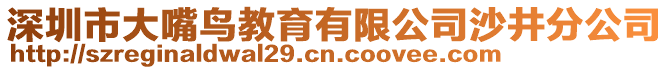 深圳市大嘴鸟教育有限公司沙井分公司
http://szreginaldwal29.cn.coovee.com